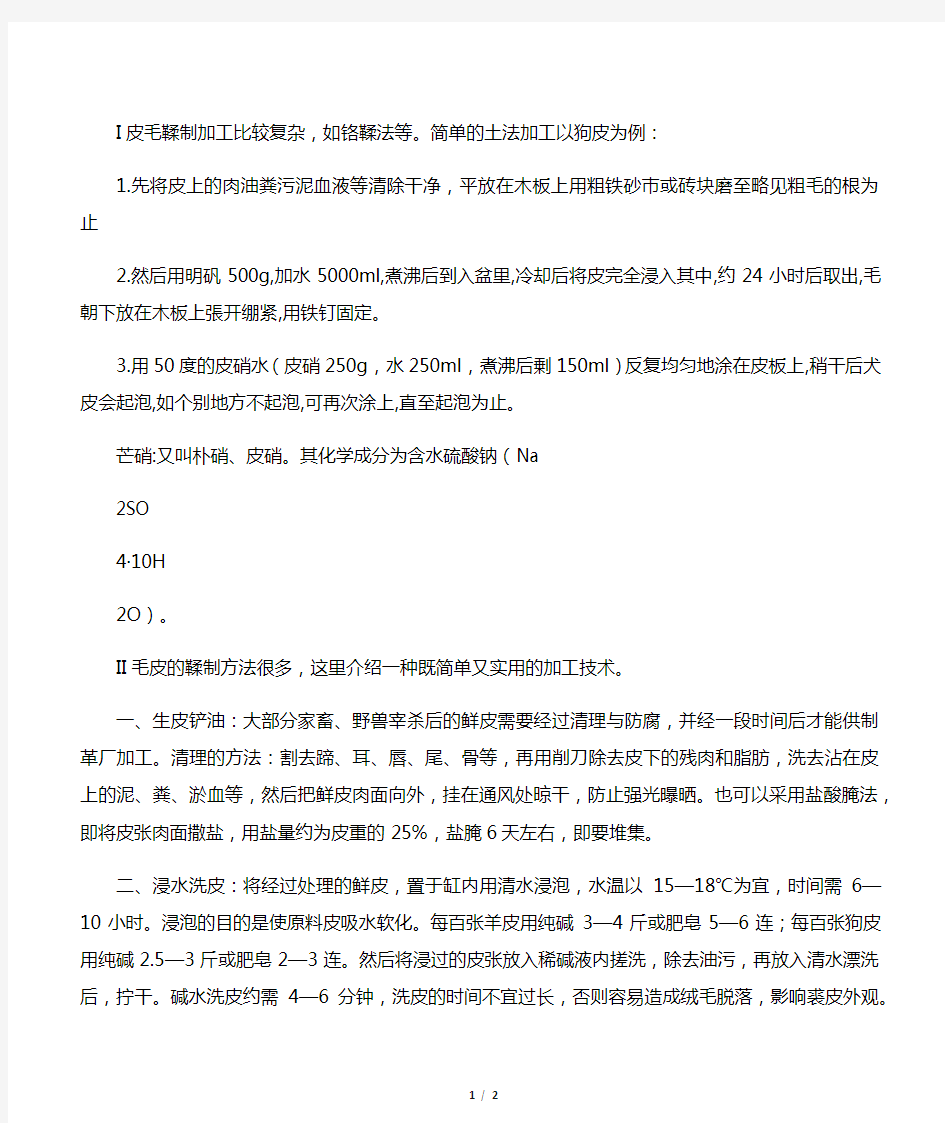 I 皮毛鞣制加工比较复杂，如铬鞣法等。简单的土法加工以狗皮为例：

1.先将皮上的肉油粪污泥血液等清除干净，平放在木板上用粗铁砂市或砖块磨至略见粗毛的根为止

2.然后用明矾 500g,加水 5000ml,煮沸后到入盆里,冷却后将皮完全浸入其中,约 24 小时后取出,毛朝下放在木板上張开绷紧,用铁钉固定。

3.用 50 度的皮硝水（皮硝 250g，水 250ml，煮沸后剩 150ml）反复均匀地涂在皮板上,稍干后犬皮会起泡,如个别地方不起泡,可再次涂上,直至起泡为止。

芒硝:又叫朴硝、皮硝。其化学成分为含水硫酸钠（Na

2SO

4·10H

2O）。

II 毛皮的鞣制方法很多，这里介绍一种既简单又实用的加工技术。

一、生皮铲油：大部分家畜、野兽宰杀后的鲜皮需要经过清理与防腐，并经一段时间后才能供制革厂加工。清理的方法：割去蹄、耳、唇、尾、骨等，再用削刀除去皮下的残肉和脂肪，洗去沾在皮上的泥、粪、淤血等，然后把鲜皮肉面向外，挂在通风处晾干，防止强光曝晒。也可以采用盐酸腌法，即将皮张肉面撒盐，用盐量约为皮重的 25%，盐腌 6 天左右，即要堆集。

二、浸水洗皮：将经过处理的鲜皮，置于缸内用清水浸泡，水温以 15—18°C为宜，时间需 6—10 小时。浸泡的目的是使原料皮吸水软化。每百张羊皮用纯碱 3—4 斤或肥皂 5—6 连；每百张狗皮用纯碱 2.5—3 斤或肥皂 2—3 连。然后将浸过的皮张放入稀碱液内搓洗，除去油污，再放入清水漂洗后，拧干。碱水洗皮约需 4—6 分钟，洗皮的时间不宜过长，否则容易造成绒毛脱落，影响裘皮外观。

1 / 2